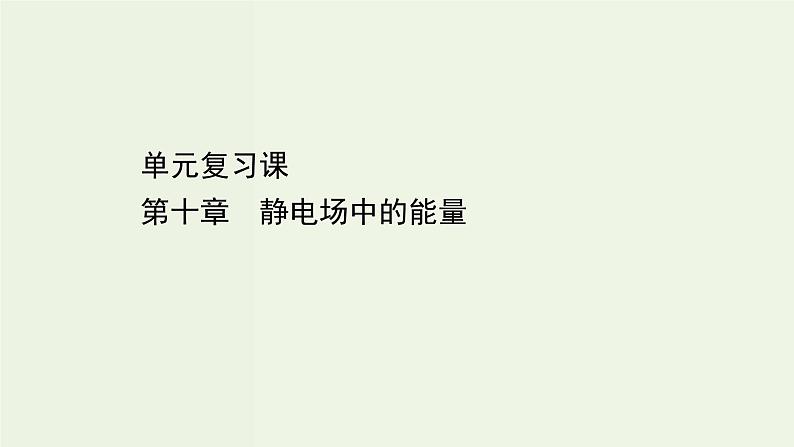 单元复习课
第十章　静电场中的能量